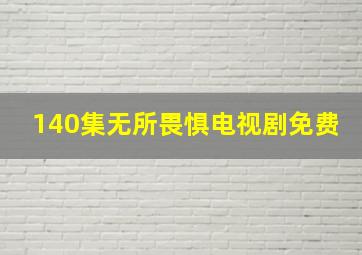 140集无所畏惧电视剧免费